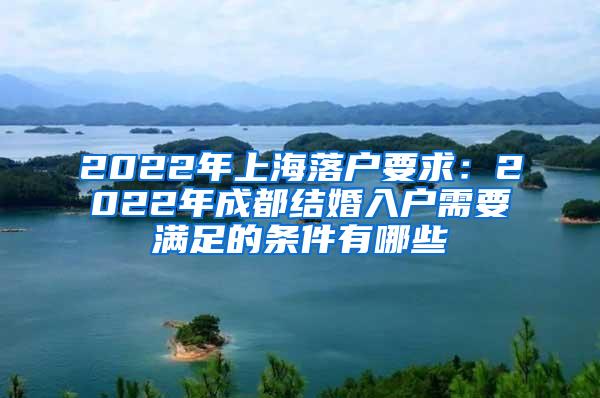 2022年上海落户要求：2022年成都结婚入户需要满足的条件有哪些